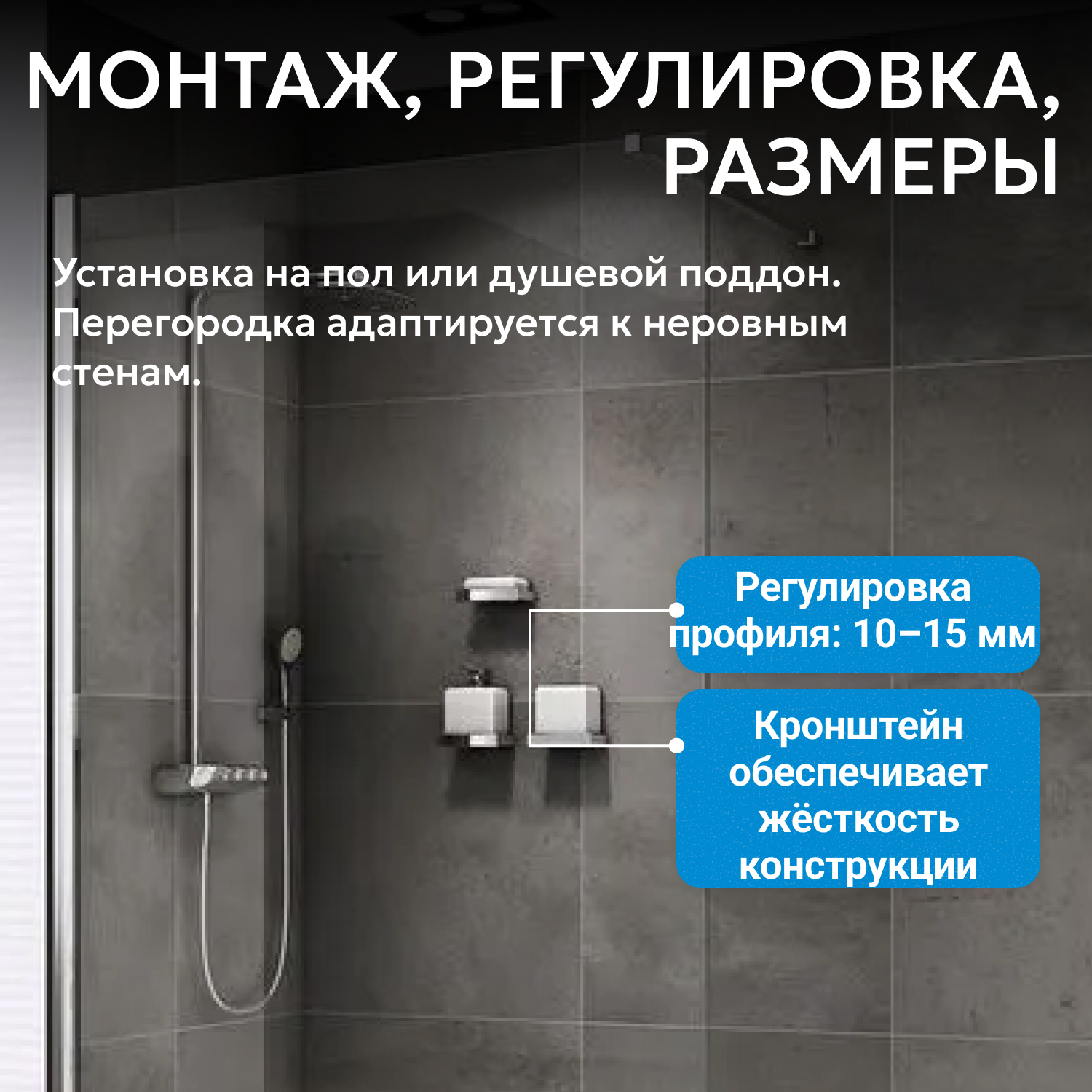 МОНТАЖ, РЕГУЛИРОВКА, РАЗМЕРЫ

Установка на пол или душевой поддон. Перегородка адаптируется к неровным стенам.

Регулировка профиля: 10–15 мм

Кронштейн обеспечивает жёсткость конструкции